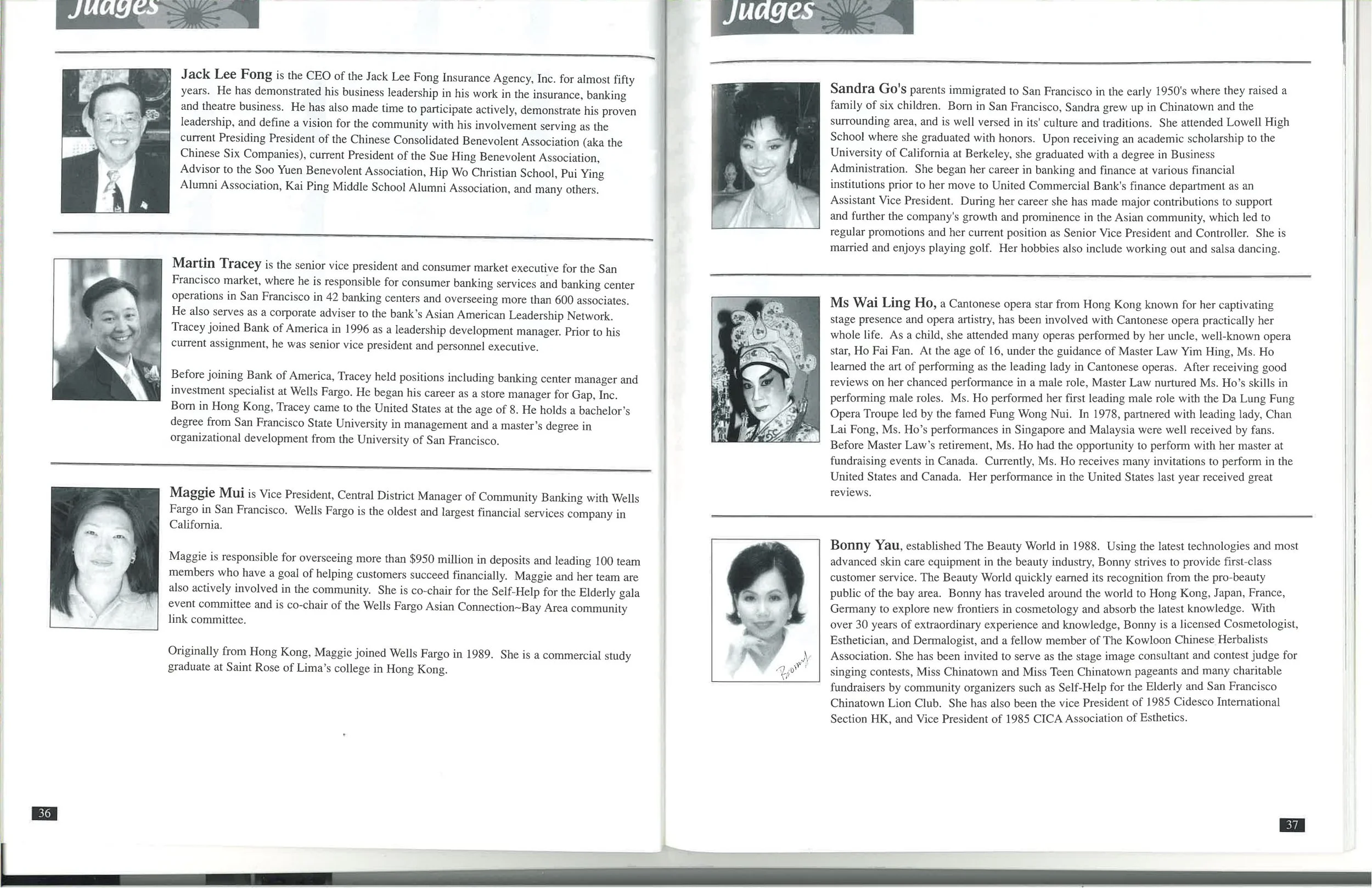 Judges

Jack Lee Fong is the CEO of the Jack Lee Fong Insurance Agency, Inc. for almost fifty years. He has demonstrated his business leadership in his work in the insurance, banking and theatre business. He has also made time to participate actively, demonstrate his proven leadership, and define a vision for the community with his involvement serving as the current Presiding President of the Chinese Consolidated Benevolent Association (aka the Chinese Six Companies), current President of the Sue Hing Benevolent Association, Advisor to the Soo Yuen Benevolent Association, Hip Wo Christian School, Pui Ying Alumni Association, Kai Ping Middle School Alumni Association, and many others.

Martin Tracey is the senior vice president and consumer market executive for the San Francisco market, where he is responsible for consumer banking services and banking center operations in San Francisco in 42 banking centers and overseeing more than 600 associates. He also serves as a corporate adviser to the bank's Asian American Leadership Network. Tracey joined Bank of America in 1996 as a leadership development manager. Prior to his current assignment, he was senior vice president and personnel executive.

Before joining Bank of America, Tracey held positions including banking center manager and investment specialist at Wells Fargo. He began his career as a store manager for Gap, Inc. Born in Hong Kong, Tracey came to the United States at the age of 8. He holds a bachelor's degree from San Francisco State University in management and a master's degree in organizational development from the University of San Francisco.

Maggie Mui is Vice President, Central District Manager of Community Banking with Wells Fargo in San Francisco. Wells Fargo is the oldest and largest financial services company in California.

Maggie is responsible for overseeing more than $950 million in deposits and leading 100 team members who have a goal of helping customers succeed financially. Maggie and her team are also actively involved in the community. She is co-chair for the Self-Help for the Elderly gala event committee and is co-chair of the Wells Fargo Asian Connection~Bay Area community link committee.

Originally from Hong Kong, Maggie joined Wells Fargo in 1989. She is a commercial study graduate at Saint Rose of Lima's college in Hong Kong.

36

Judges

Sandra Go's parents immigrated to San Francisco in the early 1950's where they raised a family of six children. Born in San Francisco, Sandra grew up in Chinatown and the surrounding area, and is well versed in its' culture and traditions. She attended Lowell High School where she graduated with honors. Upon receiving an academic scholarship to the University of California at Berkeley, she graduated with a degree in Business Administration. She began her career in banking and finance at various financial institutions prior to her move to United Commercial Bank's finance department as an Assistant Vice President. During her career she has made major contributions to support and further the company's growth and prominence in the Asian community, which led to regular promotions and her current position as Senior Vice President and Controller. She is married and enjoys playing golf. Her hobbies also include working out and salsa dancing.

Ms Wai Ling Ho, a Cantonese opera star from Hong Kong known for her captivating stage presence and opera artistry, has been involved with Cantonese opera practically her whole life. As a child, she attended many operas performed by her uncle, well-known opera star, Ho Fai Fan. At the age of 16, under the guidance of Master Law Yim Hing, Ms. Ho learned the art of performing as the leading lady in Cantonese operas. After receiving good reviews on her chanced performance in a male role, Master Law nurtured Ms. Ho's skills in performing male roles. Ms. Ho performed her first leading male role with the Da Lung Fung Opera Troupe led by the famed Fung Wong Nui. In 1978, partnered with leading lady, Chan Lai Fong, Ms. Ho's performances in Singapore and Malaysia were well received by fans. Before Master Law's retirement, Ms. Ho had the opportunity to perform with her master at fundraising events in Canada. Currently, Ms. Ho receives many invitations to perform in the United States and Canada. Her performance in the United States last year received great reviews.

Bonny

Bonny Yau, established The Beauty World in 1988. Using the latest technologies and most advanced skin care equipment in the beauty industry, Bonny strives to provide first-class customer service. The Beauty World quickly earned its recognition from the pro-beauty public of the bay area. Bonny has traveled around the world to Hong Kong, Japan, France, Germany to explore new frontiers in cosmetology and absorb the latest knowledge. With over 30 years of extraordinary experience and knowledge, Bonny is a licensed Cosmetologist, Esthetician, and Dermalogist, and a fellow member of The Kowloon Chinese Herbalists Association. She has been invited to serve as the stage image consultant and contest judge for singing contests, Miss Chinatown and Miss Teen Chinatown pageants and many charitable fundraisers by community organizers such as Self-Help for the Elderly and San Francisco Chinatown Lion Club. She has also been the vice President of 1985 Cidesco International Section HK, and Vice President of 1985 CICA Association of Esthetics.

37